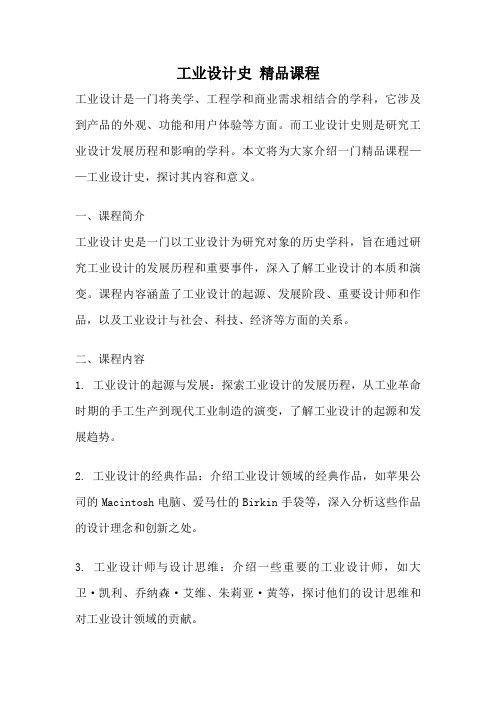 工业设计史 精品课程

工业设计是一门将美学、工程学和商业需求相结合的学科，它涉及到产品的外观、功能和用户体验等方面。而工业设计史则是研究工业设计发展历程和影响的学科。本文将为大家介绍一门精品课程——工业设计史，探讨其内容和意义。

一、课程简介

工业设计史是一门以工业设计为研究对象的历史学科，旨在通过研究工业设计的发展历程和重要事件，深入了解工业设计的本质和演变。课程内容涵盖了工业设计的起源、发展阶段、重要设计师和作品，以及工业设计与社会、科技、经济等方面的关系。

二、课程内容

1. 工业设计的起源与发展：探索工业设计的发展历程，从工业革命时期的手工生产到现代工业制造的演变，了解工业设计的起源和发展趋势。

2. 工业设计的经典作品：介绍工业设计领域的经典作品，如苹果公司的 Macintosh 电脑、爱马仕的 Birkin 手袋等，深入分析这些作品的设计理念和创新之处。

3. 工业设计师与设计思维：介绍一些重要的工业设计师，如大卫·凯利、乔纳森·艾维、朱莉亚·黄等，探讨他们的设计思维和对工业设计领域的贡献。